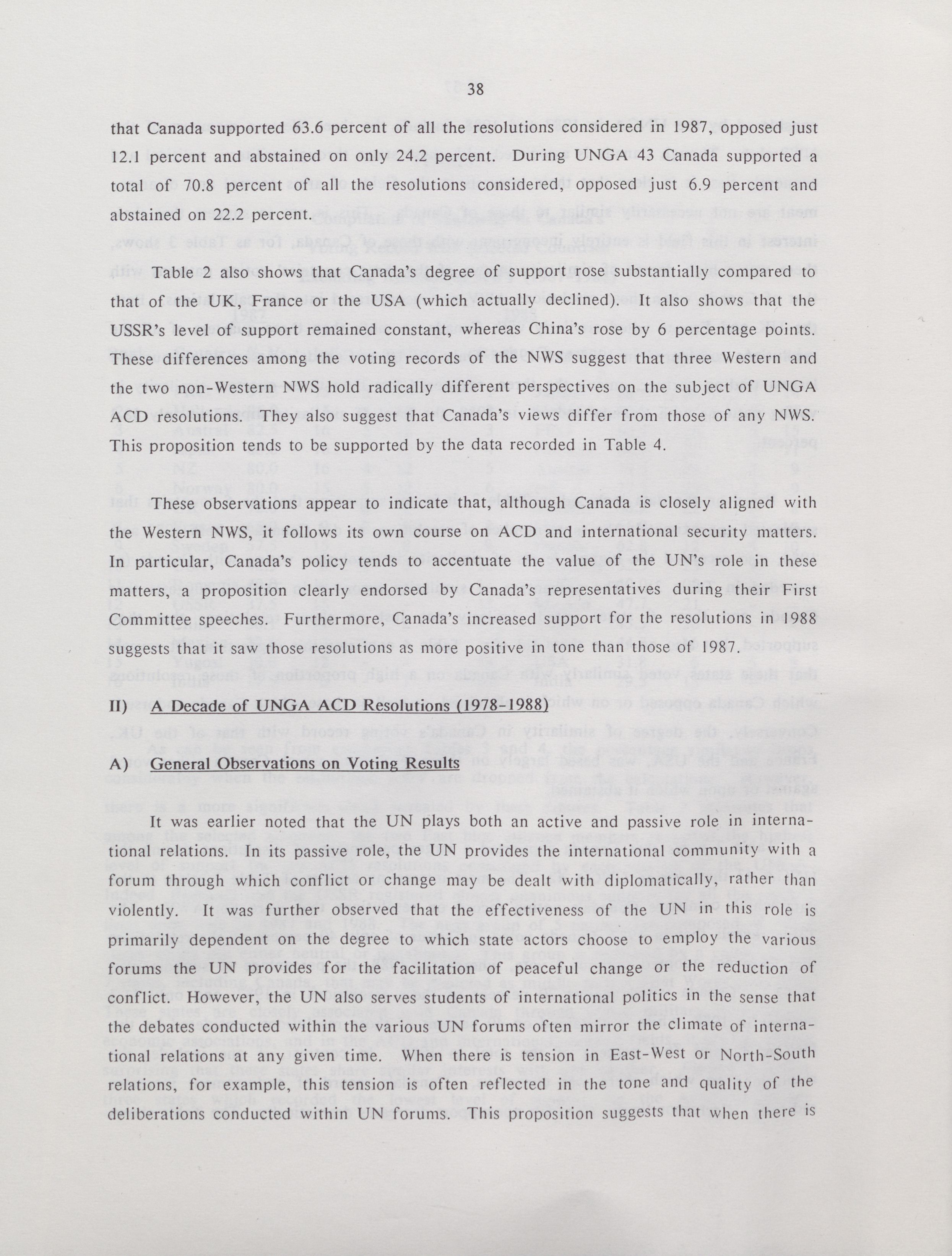 38

that Canada supported 63.6 percent of all the resolutions considered in 1987, opposed just 12.1 percent and abstained on only 24.2 percent. During UNGA 43 Canada supported a total of 70.8 percent of all the resolutions considered, opposed just 6.9 percent and abstained on 22.2 percent.

Table 2 also shows that Canada's degree of support rose substantially compared to that of the UK, France or the USA (which actually declined). It also shows that the USSR's level of support remained constant, whereas China's rose by 6 percentage points. These differences among the voting records of the NWS suggest that three Western and the two non-Western NWS hold radically different perspectives on the subject of UNGA ACD resolutions. They also suggest that Canada's views differ from those of any NWS. This proposition tends to be supported by the data recorded in Table 4.

These observations appear to indicate that, although Canada is closely aligned with the Western NWS, it follows its own course on ACD and international security matters. In particular, Canada's policy tends to accentuate the value of the UN's role in these matters, a proposition clearly endorsed by Canada's representatives during their First Committee speeches. Furthermore, Canada's increased support for the resolutions in 1988 suggests that it saw those resolutions as more positive in tone than those of 1987.

II) A Decade of UNGA ACD Resolutions (1978-1988)

A) General Observations on Voting Results

It was earlier noted that the UN plays both an active and passive role in international relations. In its passive role, the UN provides the international community with a forum through which conflict or change may be dealt with diplomatically, rather than violently. It was further observed that the effectiveness of the UN in this role is primarily dependent on the degree to which state actors choose to employ the various forums the UN provides for the facilitation of peaceful change or the reduction of conflict. However, the UN also serves students of international politics in the sense that the debates conducted within the various UN forums often mirror the climate of international relations at any given time. When there is tension in East-West or North-South relations, for example, this tension is often reflected in the tone and quality of the deliberations conducted within UN forums. This proposition suggests that when there is